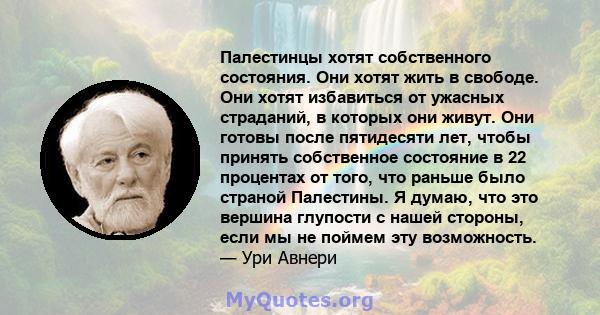 Палестинцы хотят собственного состояния. Они хотят жить в свободе. Они хотят избавиться от ужасных страданий, в которых они живут. Они готовы после пятидесяти лет, чтобы принять собственное состояние в 22 процентах от того, что раньше было страной Палестины. Я думаю, что это вершина глупости с нашей стороны, если мы не поймем эту возможность.
— Ури Авнери

MyQuotes.org